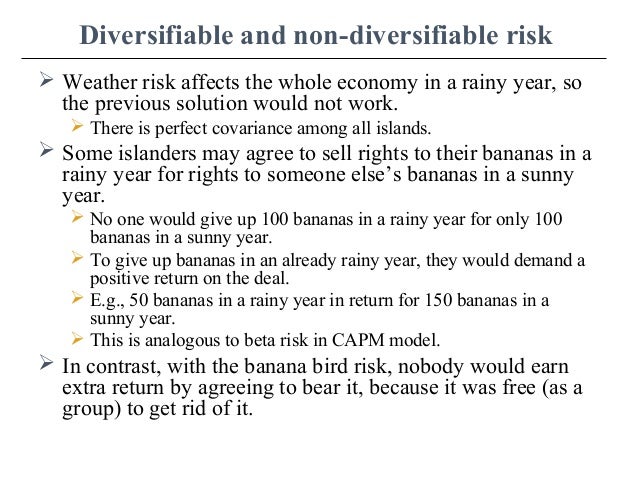 Diversifiable and non-diversifiable risk

➢ Weather risk affects the whole economy in a rainy year, so the previous solution would not work.

➢ There is perfect covariance among all islands.

➢ Some islanders may agree to sell rights to their bananas in a rainy year for rights to someone else's bananas in a sunny year.

➢ No one would give up 100 bananas in a rainy year for only 100 bananas in a sunny year.

➢ To give up bananas in an already rainy year, they would demand a positive return on the deal.

➢ E.g., 50 bananas in a rainy year in return for 150 bananas in a sunny year.

➢ This is analogous to beta risk in CAPM model.

➢ In contrast, with the banana bird risk, nobody would earn extra return by agreeing to bear it, because it was free (as a group) to get rid of it.